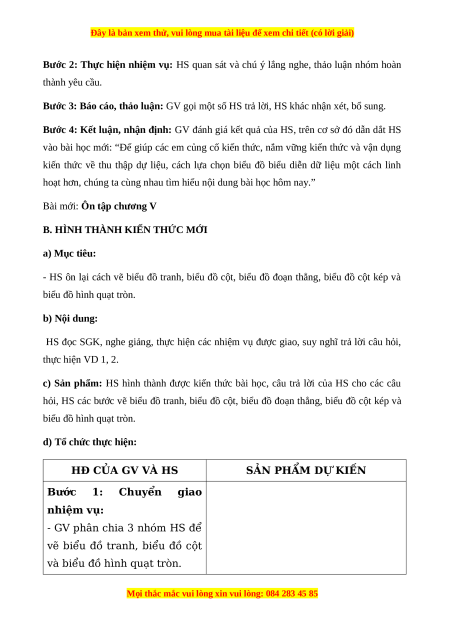 Đây là bản xem thử, vui lòng mua tài liệu để xem chi tiết (có lời giải)

**Bước 2: Thực hiện nhiệm vụ:** HS quan sát và chú ý lắng nghe, thảo luận nhóm hoàn thành yêu cầu.

**Bước 3: Báo cáo, thảo luận:** GV gọi một số HS trả lời, HS khác nhận xét, bổ sung.

**Bước 4: Kết luận, nhận định:** GV đánh giá kết quả của HS, trên cơ sở đó dẫn dắt HS vào bài học mới: "Để giúp các em củng cố kiến thức, nắm vững kiến thức và vận dụng kiến thức về thu thập dự liệu, cách lựa chọn biểu đồ biểu diễn dữ liệu một cách linh hoạt hơn, chúng ta cùng nhau tìm hiểu nội dung bài học hôm nay."

Bài mới: **Ôn tập chương V**

**B. HÌNH THÀNH KIẾN THỨC MỚI**

**a) Mục tiêu:**

- HS ôn lại cách vẽ biểu đồ tranh, biểu đồ cột, biểu đồ đoạn thẳng, biểu đồ cột kép và biểu đồ hình quạt tròn.

**b) Nội dung:**

HS đọc SGK, nghe giảng, thực hiện các nhiệm vụ được giao, suy nghĩ trả lời câu hỏi, thực hiện VD 1, 2.

**c) Sản phẩm:** HS hình thành được kiến thức bài học, câu trả lời của HS cho các câu hỏi, HS các bước vẽ biểu đồ tranh, biểu đồ cột, biểu đồ đoạn thẳng, biểu đồ cột kép và biểu đồ hình quạt tròn.

**d) Tổ chức thực hiện:**

| HĐ CỦA GV VÀ HS | SẢN PHẨM DỰ KIẾN |
|---|---|
| **Bước 1: Chuyển giao nhiệm vụ:** - GV phân chia 3 nhóm HS để vẽ biểu đồ tranh, biểu đồ cột và biểu đồ hình quạt tròn. | |

Mọi thắc mắc vui lòng xin vui lòng: 084 283 45 85